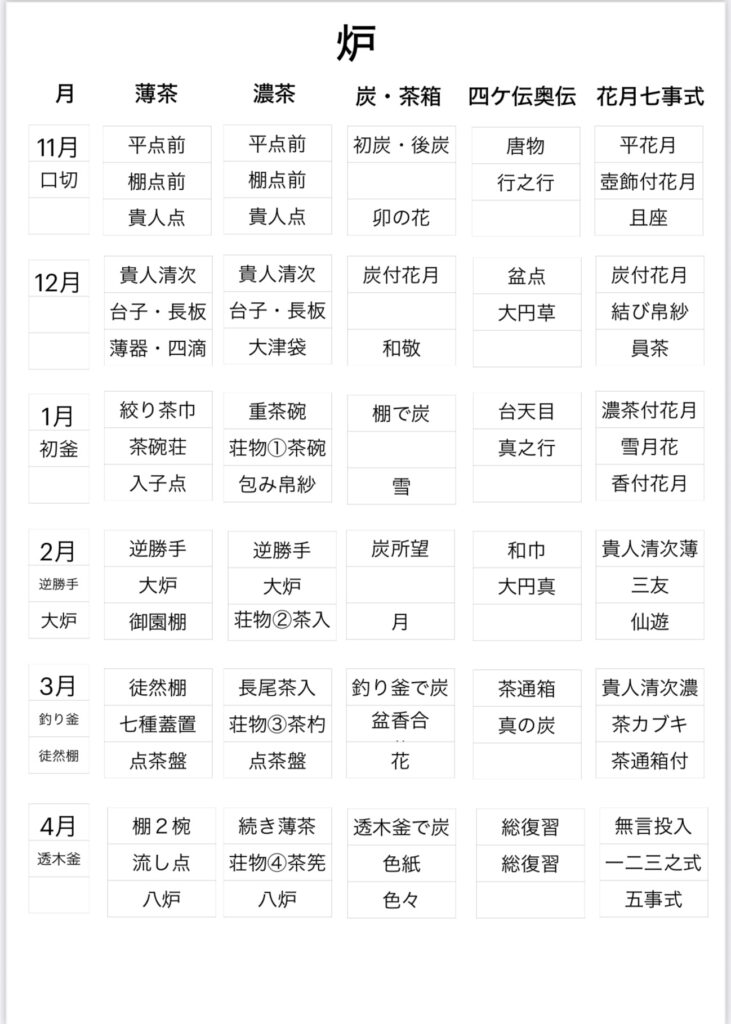 炉

| 月 | 薄茶 | 濃茶 | 炭・茶箱 | 四ケ伝奥伝 | 花月七事式 |
|---|---|---|---|---|---|
| 11月 | 平点前 | 平点前 | 初炭・後炭 | 唐物 | 平花月 |
| 口切 | 棚点前 | 棚点前 | | 行之行 | 壺飾付花月 |
| | 貴人点 | 貴人点 | 卯の花 | | 且座 |
| 12月 | 貴人清次 | 貴人清次 | 炭付花月 | 盆点 | 炭付花月 |
| | 台子・長板 | 台子・長板 | | 大円草 | 結び帛紗 |
| | 薄器・四滴 | 大津袋 | 和敬 | | 員茶 |
| 1月 | 絞り茶巾 | 重茶碗 | 棚で炭 | 台天目 | 濃茶付花月 |
| 初釜 | 茶碗荘 | 荘物①茶碗 | | 真之行 | 雪月花 |
| | 入子点 | 包み帛紗 | 雪 | | 香付花月 |
| 2月 | 逆勝手 | 逆勝手 | 炭所望 | 和巾 | 貴人清次薄 |
| 逆勝手 | 大炉 | 大炉 | | 大円真 | 三友 |
| 大炉 | 御園棚 | 荘物②茶入 | 月 | | 仙遊 |
| 3月 | 徒然棚 | 長尾茶入 | 釣り釜で炭 | 茶通箱 | 貴人清次濃 |
| 釣り釜 | 七種蓋置 | 荘物③茶杓 | 盆香合 | 真の炭 | 茶カブキ |
| 徒然棚 | 点茶盤 | 点茶盤 | 花 | | 茶通箱付 |
| 4月 | 棚２椀 | 続き薄茶 | 透木釜で炭 | 総復習 | 無言投入 |
| 透木釜 | 流し点 | 荘物④茶筅 | 色紙 | 総復習 | 一二三之式 |
| | 八炉 | 八炉 | 色々 | | 五事式 |